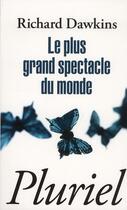 Richard Dawkins

Le plus grand spectacle du monde

Pluriel